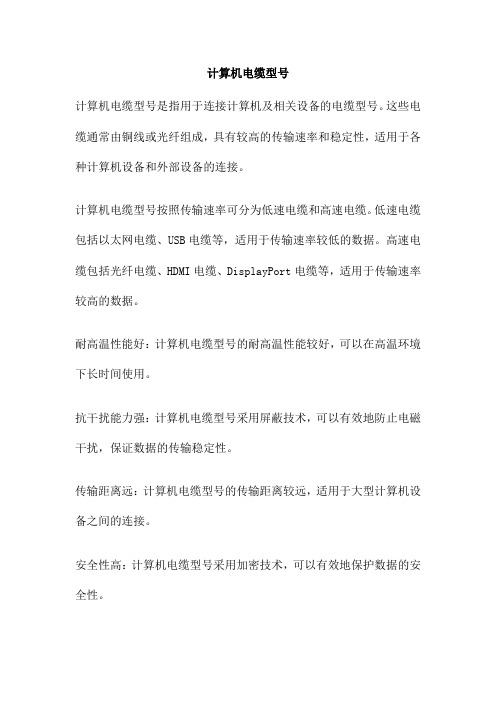 计算机电缆型号

计算机电缆型号是指用于连接计算机及相关设备的电缆型号。这些电缆通常由铜线或光纤组成，具有较高的传输速率和稳定性，适用于各种计算机设备和外部设备的连接。

计算机电缆型号按照传输速率可分为低速电缆和高速电缆。低速电缆包括以太网电缆、USB 电缆等，适用于传输速率较低的数据。高速电缆包括光纤电缆、HDMI 电缆、DisplayPort 电缆等，适用于传输速率较高的数据。

耐高温性能好：计算机电缆型号的耐高温性能较好，可以在高温环境下长时间使用。

抗干扰能力强：计算机电缆型号采用屏蔽技术，可以有效地防止电磁干扰，保证数据的传输稳定性。

传输距离远：计算机电缆型号的传输距离较远，适用于大型计算机设备之间的连接。

安全性高：计算机电缆型号采用加密技术，可以有效地保护数据的安全性。